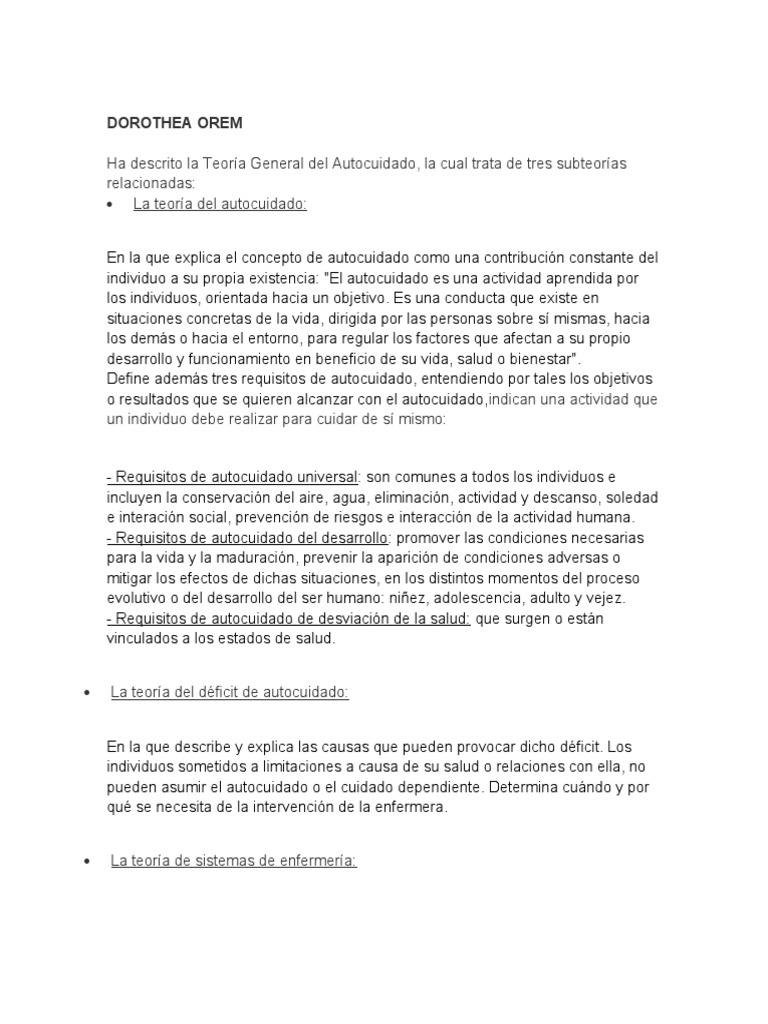 DOROTHEA OREM

Ha descrito la Teoría General del Autocuidado, la cual trata de tres subteorías relacionadas:

• La teoría del autocuidado:

En la que explica el concepto de autocuidado como una contribución constante del individuo a su propia existencia: "El autocuidado es una actividad aprendida por los individuos, orientada hacia un objetivo. Es una conducta que existe en situaciones concretas de la vida, dirigida por las personas sobre sí mismas, hacia los demás o hacia el entorno, para regular los factores que afectan a su propio desarrollo y funcionamiento en beneficio de su vida, salud o bienestar".
Define además tres requisitos de autocuidado, entendiendo por tales los objetivos o resultados que se quieren alcanzar con el autocuidado,indican una actividad que un individuo debe realizar para cuidar de sí mismo:

- Requisitos de autocuidado universal: son comunes a todos los individuos e incluyen la conservación del aire, agua, eliminación, actividad y descanso, soledad e interación social, prevención de riesgos e interacción de la actividad humana.
- Requisitos de autocuidado del desarrollo: promover las condiciones necesarias para la vida y la maduración, prevenir la aparición de condiciones adversas o mitigar los efectos de dichas situaciones, en los distintos momentos del proceso evolutivo o del desarrollo del ser humano: niñez, adolescencia, adulto y vejez.
- Requisitos de autocuidado de desviación de la salud: que surgen o están vinculados a los estados de salud.

• La teoría del déficit de autocuidado:

En la que describe y explica las causas que pueden provocar dicho déficit. Los individuos sometidos a limitaciones a causa de su salud o relaciones con ella, no pueden asumir el autocuidado o el cuidado dependiente. Determina cuándo y por qué se necesita de la intervención de la enfermera.

• La teoría de sistemas de enfermería: